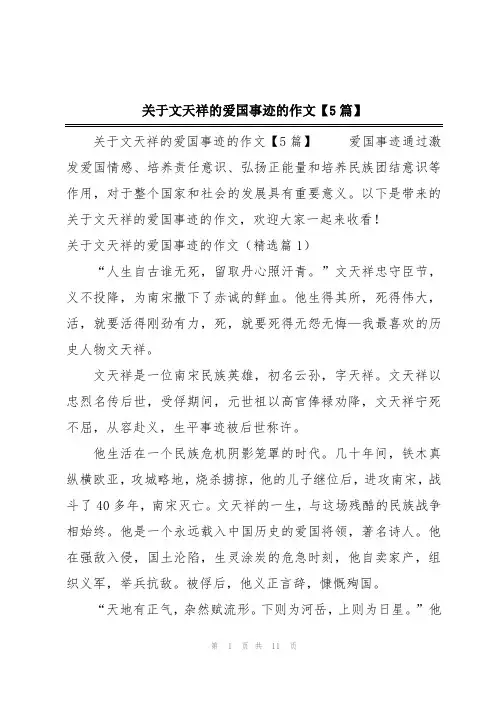 关于文天祥的爱国事迹的作文【5篇】

关于文天祥的爱国事迹的作文【5篇】　　爱国事迹通过激发爱国情感、培养责任意识、弘扬正能量和培养民族团结意识等作用，对于整个国家和社会的发展具有重要意义。以下是带来的关于文天祥的爱国事迹的作文，欢迎大家一起来收看！

关于文天祥的爱国事迹的作文（精选篇1）

“人生自古谁无死，留取丹心照汗青。”文天祥忠守臣节，义不投降，为南宋撒下了赤诚的鲜血。他生得其所，死得伟大，活，就要活得刚劲有力，死，就要死得无怨无悔—我最喜欢的历史人物文天祥。

文天祥是一位南宋民族英雄，初名云孙，字天祥。文天祥以忠烈名传后世，受俘期间，元世祖以高官俸禄劝降，文天祥宁死不屈，从容赴义，生平事迹被后世称许。

他生活在一个民族危机阴影笼罩的时代。几十年间，铁木真纵横欧亚，攻城略地，烧杀掳掠，他的儿子继位后，进攻南宋，战斗了40多年，南宋灭亡。文天祥的一生，与这场残酷的民族战争相始终。他是一个永远载入中国历史的爱国将领，著名诗人。他在强敌入侵，国土沦陷，生灵涂炭的危急时刻，他自卖家产，组织义军，举兵抗敌。被俘后，他义正言辞，慷慨殉国。

“天地有正气，杂然赋流形。下则为河岳，上则为日星。”他

第 1 页 共 11 页